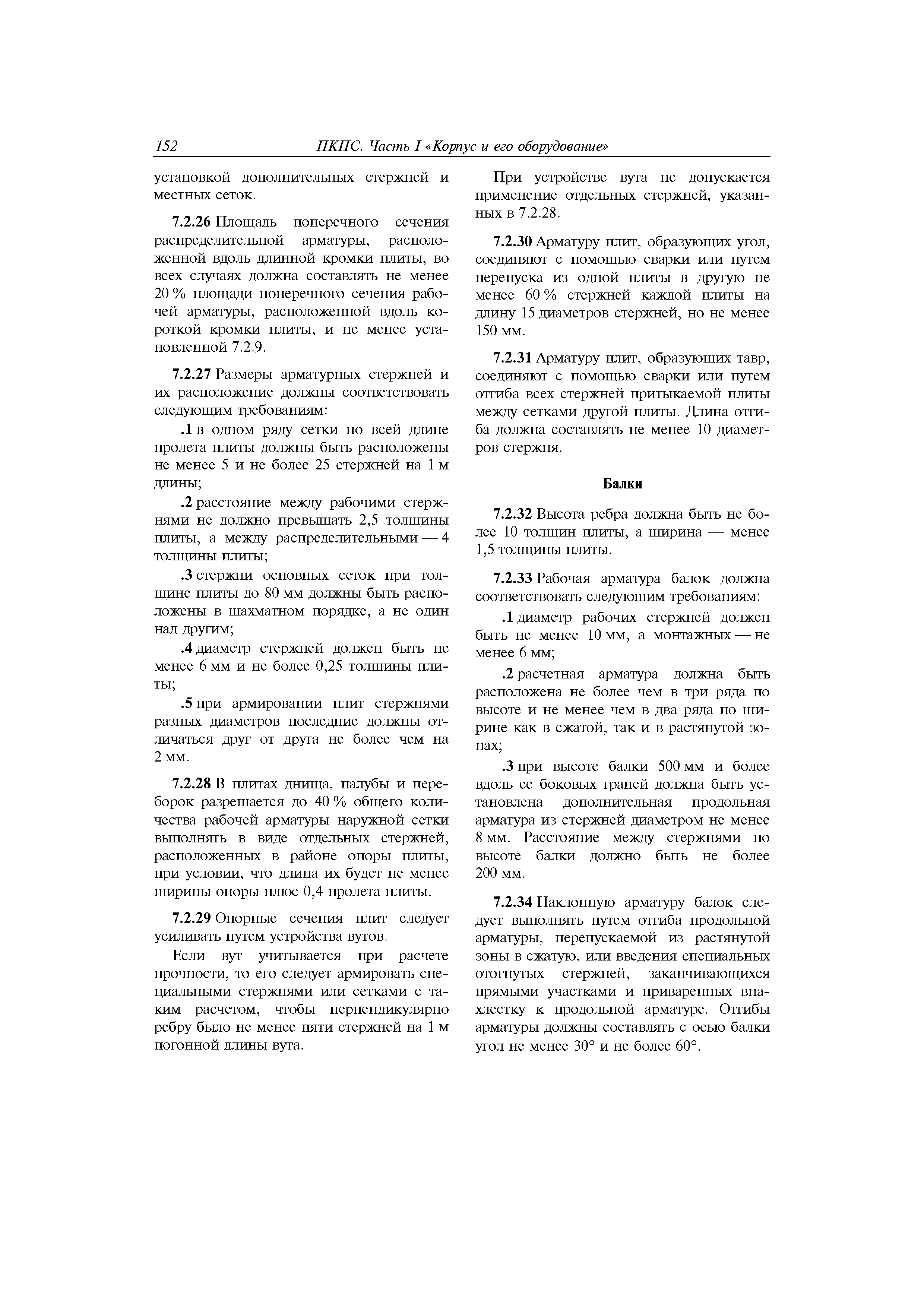 152 ПКПС. Часть I «Корпус и его оборудование»

установкой дополнительных стержней и местных сеток.

7.2.26 Площадь поперечного сечения распределительной арматуры, расположенной вдоль длинной кромки плиты, во всех случаях должна составлять не менее 20 % площади поперечного сечения рабочей арматуры, расположенной вдоль короткой кромки плиты, и не менее установленной 7.2.9.

7.2.27 Размеры арматурных стержней и их расположение должны соответствовать следующим требованиям:

.1 в одном ряду сетки по всей длине пролета плиты должны быть расположены не менее 5 и не более 25 стержней на 1 м длины;

.2 расстояние между рабочими стержнями не должно превышать 2,5 толщины плиты, а между распределительными — 4 толщины плиты;

.3 стержни основных сеток при толщине плиты до 80 мм должны быть расположены в шахматном порядке, а не один над другим;

.4 диаметр стержней должен быть не менее 6 мм и не более 0,25 толщины плиты;

.5 при армировании плит стержнями разных диаметров последние должны отличаться друг от друга не более чем на 2 мм.

7.2.28 В плитах днища, палубы и переборок разрешается до 40 % общего количества рабочей арматуры наружной сетки выполнять в виде отдельных стержней, расположенных в районе опоры плиты, при условии, что длина их будет не менее ширины опоры плюс 0,4 пролета плиты.

7.2.29 Опорные сечения плит следует усиливать путем устройства вутов.

Если вут учитывается при расчете прочности, то его следует армировать специальными стержнями или сетками с таким расчетом, чтобы перпендикулярно ребру было не менее пяти стержней на 1 м погонной длины вута.

При устройстве вута не допускается применение отдельных стержней, указанных в 7.2.28.

7.2.30 Арматуру плит, образующих угол, соединяют с помощью сварки или путем перепуска из одной плиты в другую не менее 60 % стержней каждой плиты на длину 15 диаметров стержней, но не менее 150 мм.

7.2.31 Арматуру плит, образующих тавр, соединяют с помощью сварки или путем отгиба всех стержней притыкаемой плиты между сетками другой плиты. Длина отгиба должна составлять не менее 10 диаметров стержня.

Балки

7.2.32 Высота ребра должна быть не более 10 толщин плиты, а ширина — менее 1,5 толщины плиты.

7.2.33 Рабочая арматура балок должна соответствовать следующим требованиям:

.1 диаметр рабочих стержней должен быть не менее 10 мм, а монтажных — не менее 6 мм;

.2 расчетная арматура должна быть расположена не более чем в три ряда по высоте и не менее чем в два ряда по ширине как в сжатой, так и в растянутой зонах;

.3 при высоте балки 500 мм и более вдоль ее боковых граней должна быть установлена дополнительная продольная арматура из стержней диаметром не менее 8 мм. Расстояние между стержнями по высоте балки должно быть не более 200 мм.

7.2.34 Наклонную арматуру балок следует выполнять путем отгиба продольной арматуры, перепускаемой из растянутой зоны в сжатую, или введения специальных отогнутых стержней, заканчивающихся прямыми участками и приваренных внахлестку к продольной арматуре. Отгибы арматуры должны составлять с осью балки угол не менее 30° и не более 60°.